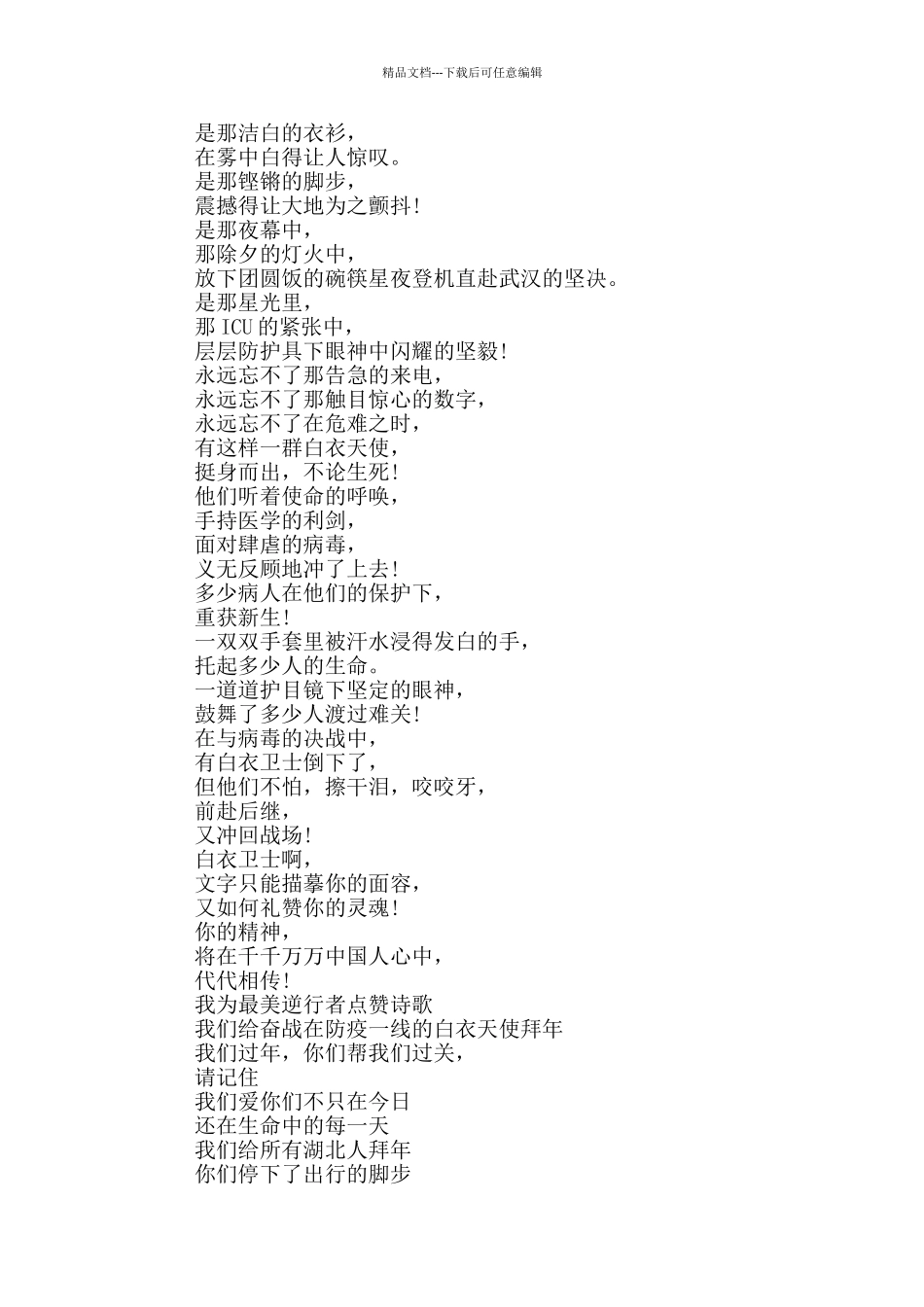 精品文档---下载后可任意编辑

是那洁白的衣衫，
在雾中白得让人惊叹。
是那铿锵的脚步，
震撼得让大地为之颤抖！
是那夜幕中，
那除夕的灯火中，
放下团圆饭的碗筷星夜登机直赴武汉的坚决。
是那星光里，
那 ICU 的紧张中，
层层防护具下眼神中闪耀的坚毅！
永远忘不了那告急的来电，
永远忘不了那触目惊心的数字，
永远忘不了在危难之时，
有这样一群白衣天使，
挺身而出，不论生死！
他们听着使命的呼唤，
手持医学的利剑，
面对肆虐的病毒，
义无反顾地冲了上去！
多少病人在他们的保护下，
重获新生！
一双双手套里被汗水浸得发白的手，
托起多少人的生命。
一道道护目镜下坚定的眼神，
鼓舞了多少人渡过难关！
在与病毒的决战中，
有白衣卫士倒下了，
但他们不怕，擦干泪，咬咬牙，
前赴后继，
又冲回战场！
白衣卫士啊，
文字只能描摹你的面容，
又如何礼赞你的灵魂！
你的精神，
将在千千万万中国人心中，
代代相传！
我为最美逆行者点赞诗歌
我们给奋战在防疫一线的白衣天使拜年
我们过年，你们帮我们过关，
请记住
我们爱你们不只在今日
还在生命中的每一天
我们给所有湖北人拜年
你们停下了出行的脚步